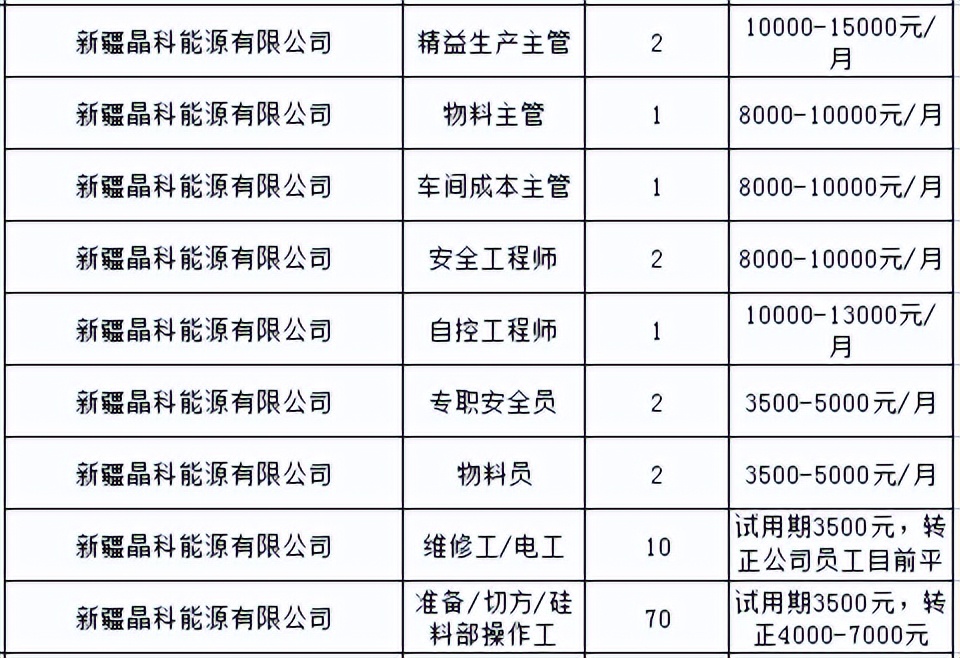 | | | | |
|---|---|---|---|
| 新疆晶科能源有限公司 | 精益生产主管 | 2 | 10000-15000元/月 |
| 新疆晶科能源有限公司 | 物料主管 | 1 | 8000-10000元/月 |
| 新疆晶科能源有限公司 | 车间成本主管 | 1 | 8000-10000元/月 |
| 新疆晶科能源有限公司 | 安全工程师 | 2 | 8000-10000元/月 |
| 新疆晶科能源有限公司 | 自控工程师 | 1 | 10000-13000元/月 |
| 新疆晶科能源有限公司 | 专职安全员 | 2 | 3500-5000元/月 |
| 新疆晶科能源有限公司 | 物料员 | 2 | 3500-5000元/月 |
| 新疆晶科能源有限公司 | 维修工/电工 | 10 | 试用期3500元，转正公司员工目前平 |
| 新疆晶科能源有限公司 | 准备/切方/硅料部操作工 | 70 | 试用期3500元，转正4000-7000元 |